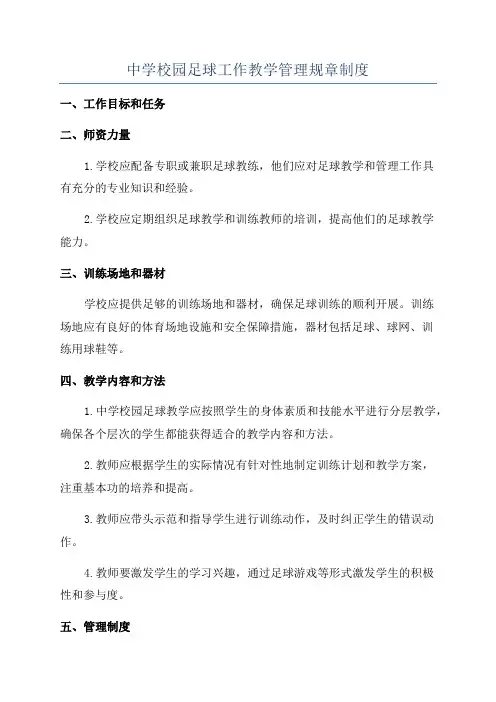 中学校园足球工作教学管理规章制度

一、工作目标和任务

二、师资力量

1.学校应配备专职或兼职足球教练，他们应对足球教学和管理工作具有充分的专业知识和经验。

2.学校应定期组织足球教学和训练教师的培训，提高他们的足球教学能力。

三、训练场地和器材

学校应提供足够的训练场地和器材，确保足球训练的顺利开展。训练场地应有良好的体育场地设施和安全保障措施，器材包括足球、球网、训练用球鞋等。

四、教学内容和方法

1.中学校园足球教学应按照学生的身体素质和技能水平进行分层教学，确保各个层次的学生都能获得适合的教学内容和方法。

2.教师应根据学生的实际情况有针对性地制定训练计划和教学方案，注重基本功的培养和提高。

3.教师应带头示范和指导学生进行训练动作，及时纠正学生的错误动作。

4.教师要激发学生的学习兴趣，通过足球游戏等形式激发学生的积极性和参与度。

五、管理制度